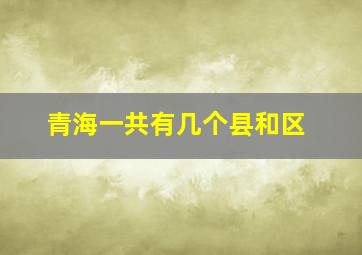 青海一共有几个县和区